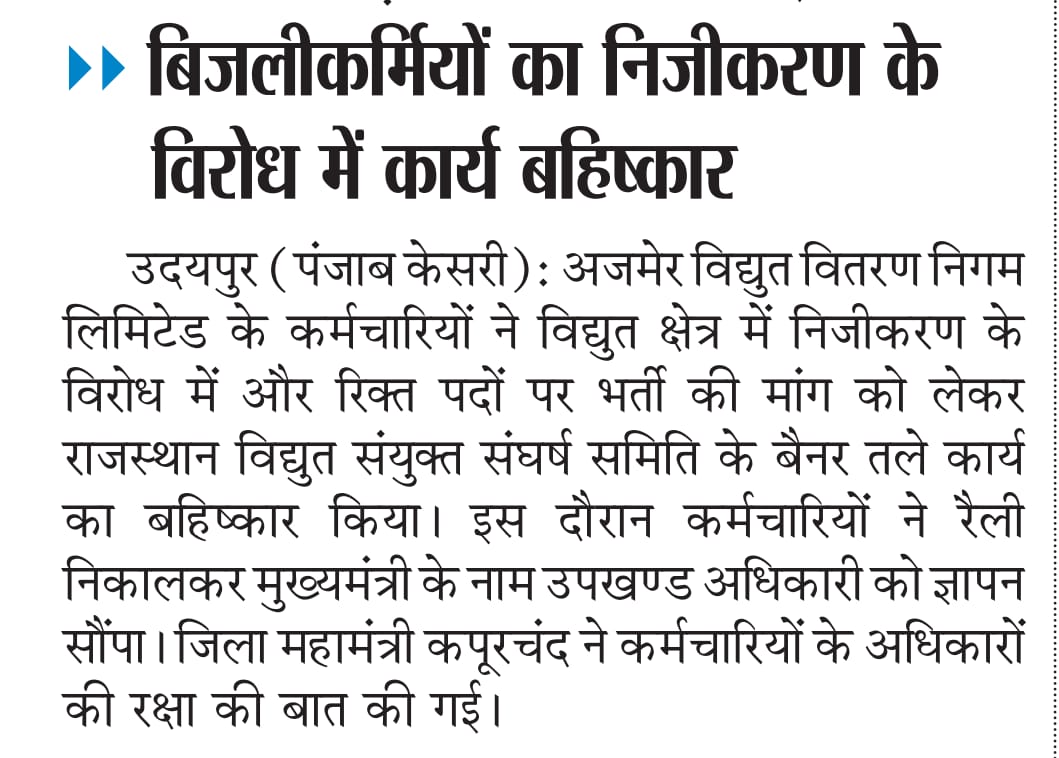 बिजलीकर्मियों का निजीकरण के विरोध में कार्य बहिष्कार

उदयपुर (पंजाब केसरी): अजमेर विद्युत वितरण निगम लिमिटेड के कर्मचारियों ने विद्युत क्षेत्र में निजीकरण के विरोध में और रिक्त पदों पर भर्ती की मांग को लेकर राजस्थान विद्युत संयुक्त संघर्ष समिति के बैनर तले कार्य का बहिष्कार किया। इस दौरान कर्मचारियों ने रैली निकालकर मुख्यमंत्री के नाम उपखण्ड अधिकारी को ज्ञापन सौंपा। जिला महामंत्री कपूरचंद ने कर्मचारियों के अधिकारों की रक्षा की बात की गई।